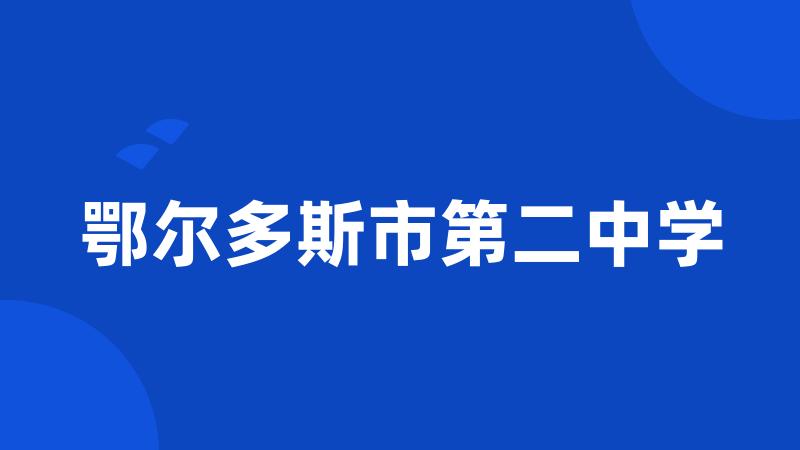 鄂尔多斯市第二中学